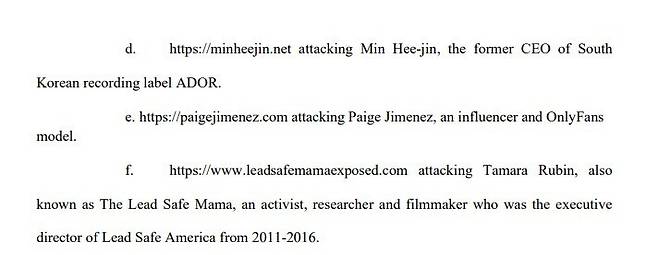 d. https://minheejin.net attacking Min Hee-jin, the former CEO of South Korean recording label ADOR.

e. https://paigejimenez.com attacking Paige Jimenez, an influencer and OnlyFans model.

f. https://www.leadsafemamaexposed.com attacking Tamara Rubin, also known as The Lead Safe Mama, an activist, researcher and filmmaker who was the executive director of Lead Safe America from 2011-2016.